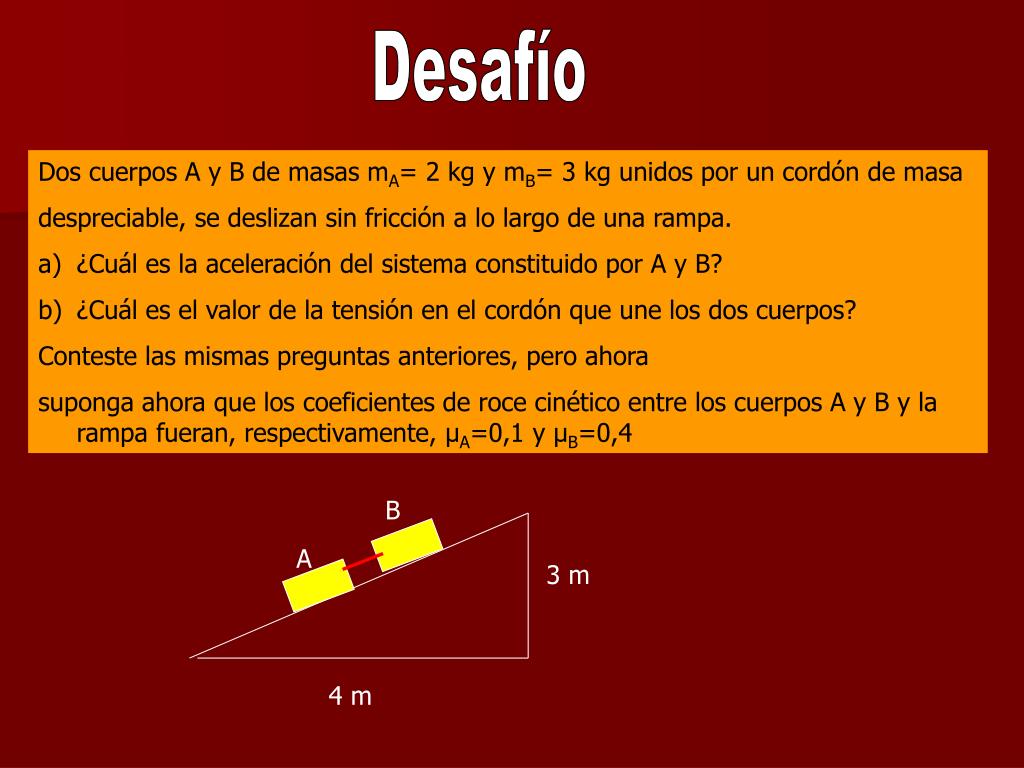 Desafío

Dos cuerpos A y B de masas $m_A$= 2 kg y $m_B$= 3 kg unidos por un cordón de masa despreciable, se deslizan sin fricción a lo largo de una rampa.

a) ¿Cuál es la aceleración del sistema constituido por A y B?

b) ¿Cuál es el valor de la tensión en el cordón que une los dos cuerpos?

Conteste las mismas preguntas anteriores, pero ahora

suponga ahora que los coeficientes de roce cinético entre los cuerpos A y B y la rampa fueran, respectivamente, $\mu_A$=0,1 y $\mu_B$=0,4

B

A

3 m

4 m